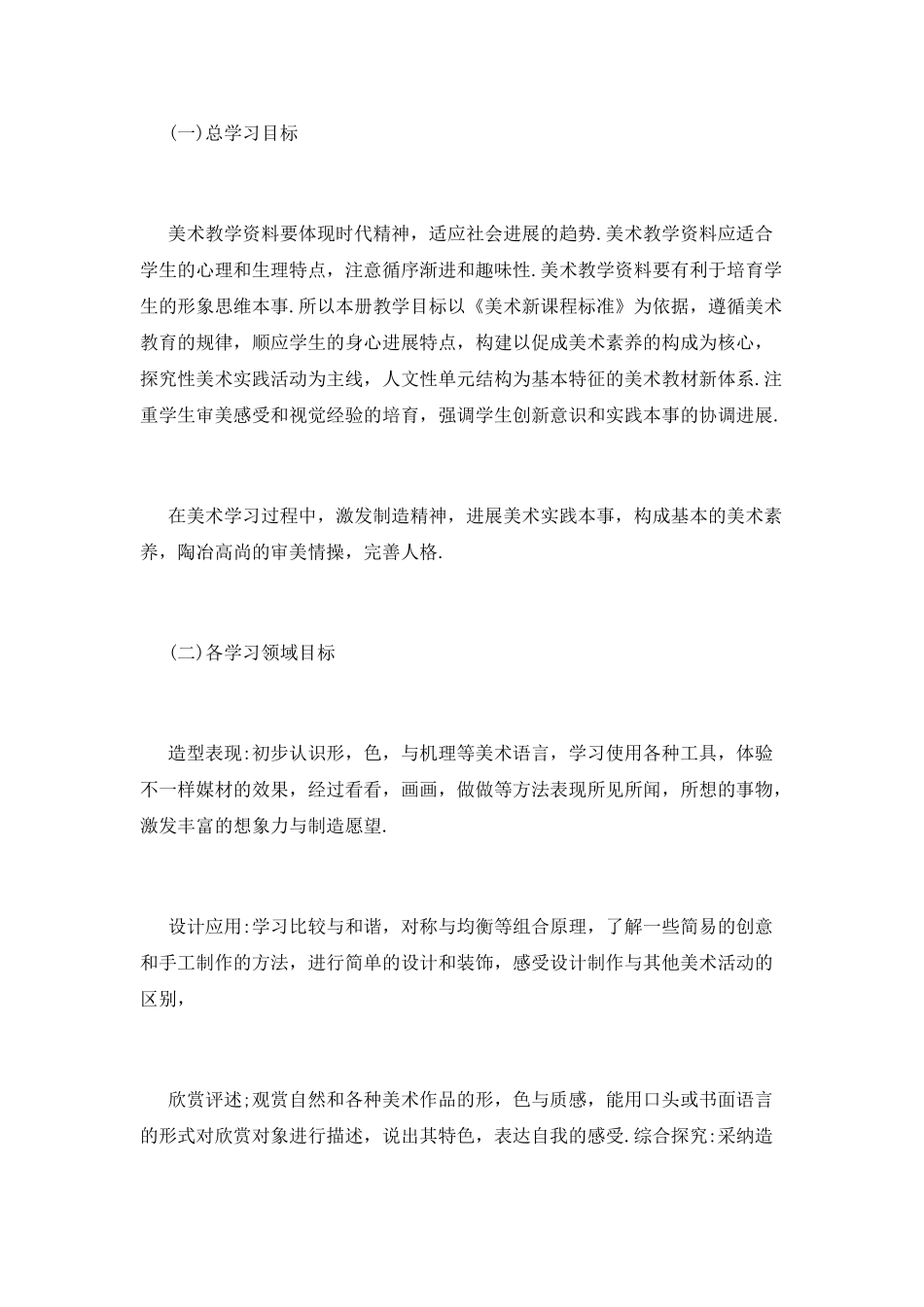 (一)总学习目标

美术教学资料要体现时代精神，适应社会进展的趋势.美术教学资料应适合学生的心理和生理特点，注意循序渐进和趣味性.美术教学资料要有利于培育学生的形象思维本事.所以本册教学目标以《美术新课程标准》为依据，遵循美术教育的规律，顺应学生的身心进展特点，构建以促成美术素养的构成为核心，探究性美术实践活动为主线，人文性单元结构为基本特征的美术教材新体系.注重学生审美感受和视觉经验的培育，强调学生创新意识和实践本事的协调进展.

在美术学习过程中，激发制造精神，进展美术实践本事，构成基本的美术素养，陶冶高尚的审美情操，完善人格.

(二)各学习领域目标

造型表现:初步认识形，色，与机理等美术语言，学习使用各种工具，体验不一样媒材的效果，经过看看，画画，做做等方法表现所见所闻，所想的事物，激发丰富的想象力与制造愿望.

设计应用:学习比较与和谐，对称与均衡等组合原理，了解一些简易的创意和手工制作的方法，进行简单的设计和装饰，感受设计制作与其他美术活动的区别，

欣赏评述;观赏自然和各种美术作品的形，色与质感，能用口头或书面语言的形式对欣赏对象进行描述，说出其特色，表达自我的感受.综合探究:采纳造